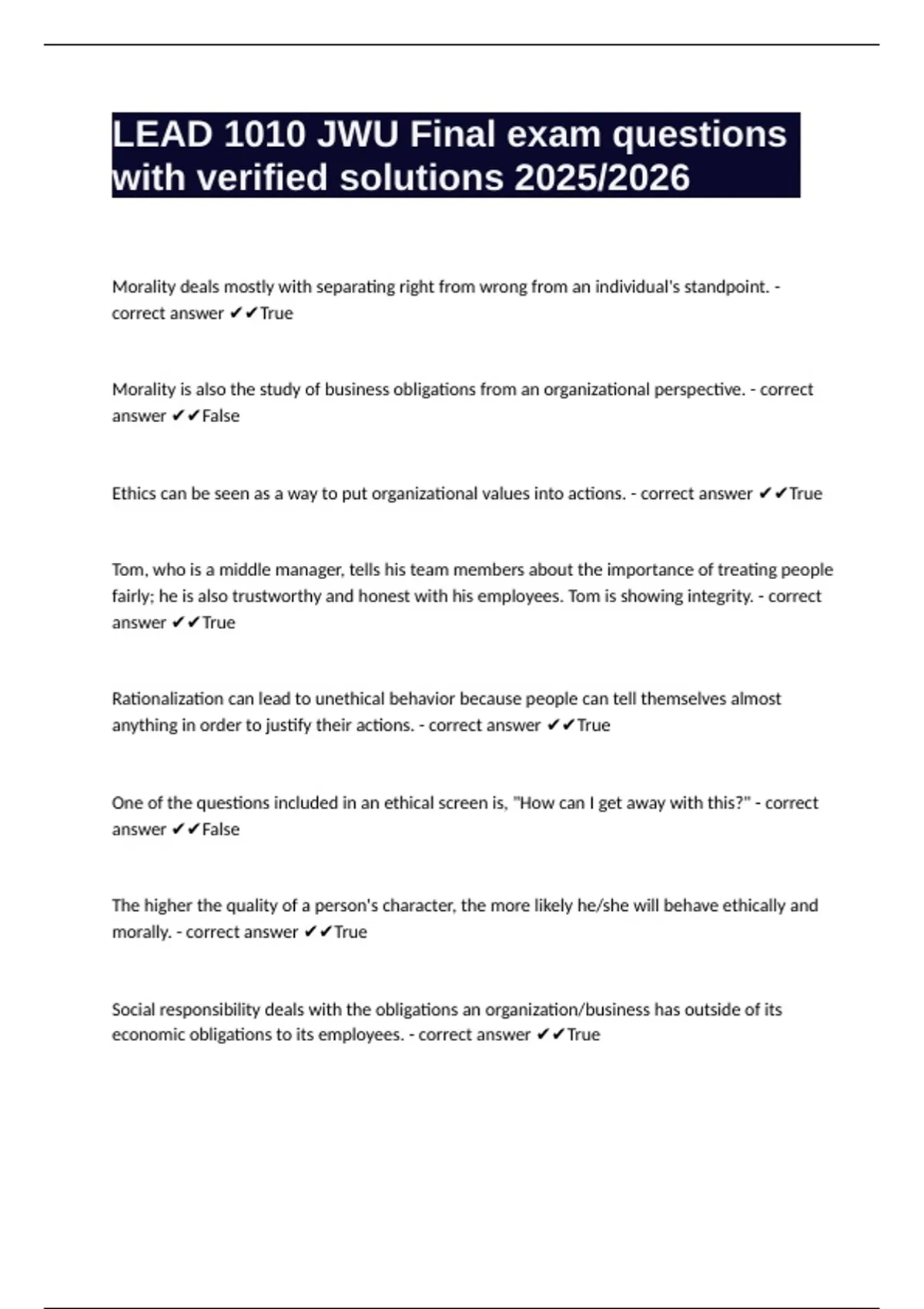 LEAD 1010 JWU Final exam questions with verified solutions 2025/2026

Morality deals mostly with separating right from wrong from an individual's standpoint. - correct answer ✔✔True

Morality is also the study of business obligations from an organizational perspective. - correct answer ✔✔False

Ethics can be seen as a way to put organizational values into actions. - correct answer ✔✔True

Tom, who is a middle manager, tells his team members about the importance of treating people fairly; he is also trustworthy and honest with his employees. Tom is showing integrity. - correct answer ✔✔True

Rationalization can lead to unethical behavior because people can tell themselves almost anything in order to justify their actions. - correct answer ✔✔True

One of the questions included in an ethical screen is, "How can I get away with this?" - correct answer ✔✔False

The higher the quality of a person's character, the more likely he/she will behave ethically and morally. - correct answer ✔✔True

Social responsibility deals with the obligations an organization/business has outside of its economic obligations to its employees. - correct answer ✔✔True